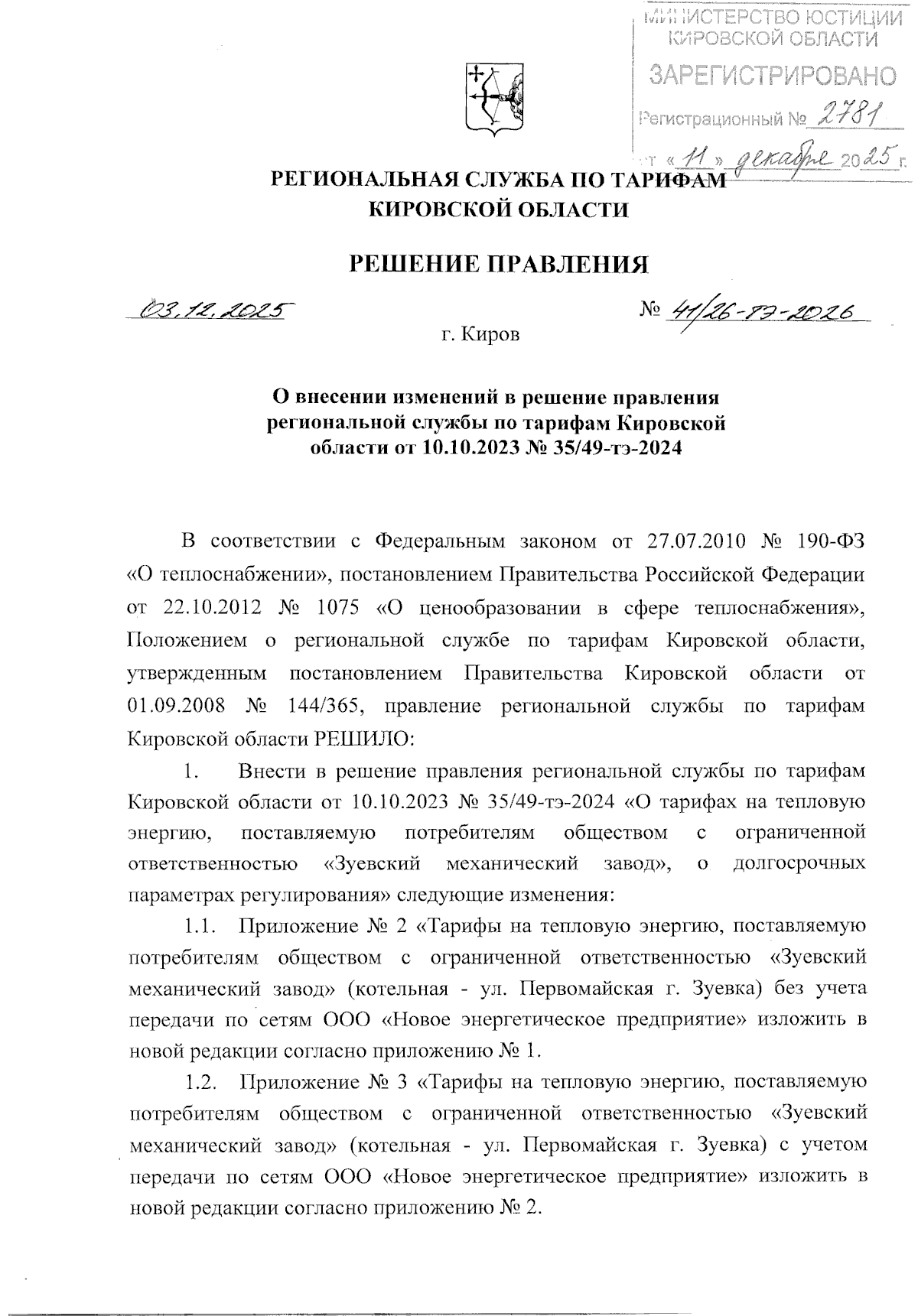 МИНИСТЕРСТВО ЮСТИЦИИ КИРОВСКОЙ ОБЛАСТИ
ЗАРЕГИСТРИРОВАНО
Регистрационный № 2781
от «11» декабря 2025 г.

РЕГИОНАЛЬНАЯ СЛУЖБА ПО ТАРИФАМ КИРОВСКОЙ ОБЛАСТИ

РЕШЕНИЕ ПРАВЛЕНИЯ

03.12.2025 № 41/26-тэ-2026

г. Киров

О внесении изменений в решение правления региональной службы по тарифам Кировской области от 10.10.2023 № 35/49-тэ-2024

В соответствии с Федеральным законом от 27.07.2010 № 190-ФЗ «О теплоснабжении», постановлением Правительства Российской Федерации от 22.10.2012 № 1075 «О ценообразовании в сфере теплоснабжения», Положением о региональной службе по тарифам Кировской области, утвержденным постановлением Правительства Кировской области от 01.09.2008 № 144/365, правление региональной службы по тарифам Кировской области РЕШИЛО:

1. Внести в решение правления региональной службы по тарифам Кировской области от 10.10.2023 № 35/49-тэ-2024 «О тарифах на тепловую энергию, поставляемую потребителям обществом с ограниченной ответственностью «Зуевский механический завод», о долгосрочных параметрах регулирования» следующие изменения:

1.1. Приложение № 2 «Тарифы на тепловую энергию, поставляемую потребителям обществом с ограниченной ответственностью «Зуевский механический завод» (котельная - ул. Первомайская г. Зуевка) без учета передачи по сетям ООО «Новое энергетическое предприятие» изложить в новой редакции согласно приложению № 1.

1.2. Приложение № 3 «Тарифы на тепловую энергию, поставляемую потребителям обществом с ограниченной ответственностью «Зуевский механический завод» (котельная - ул. Первомайская г. Зуевка) с учетом передачи по сетям ООО «Новое энергетическое предприятие» изложить в новой редакции согласно приложению № 2.